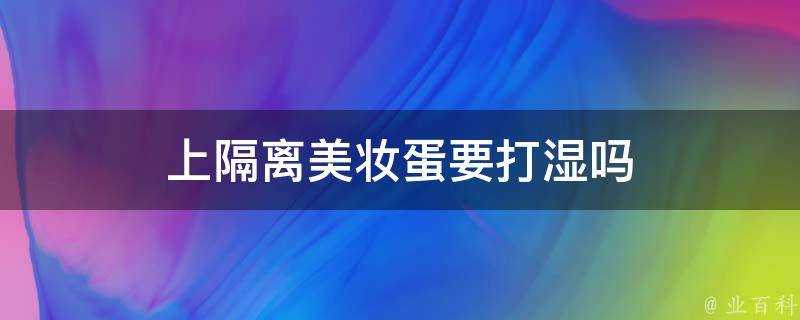 上隔离美妆蛋要打湿吗

@ 业百科